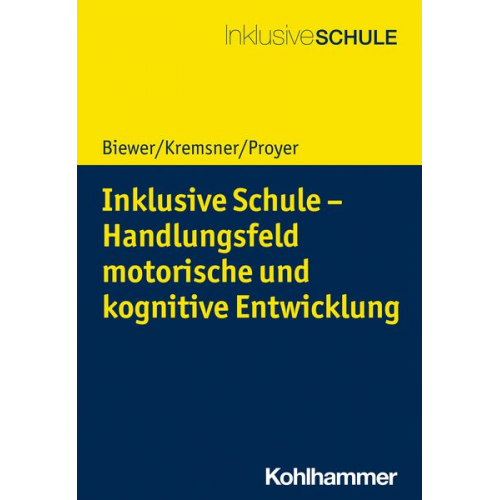 InklusiveSCHULE

Biewer/Kremsner/Proyer

Inklusive Schule – Handlungsfeld motorische und kognitive Entwicklung

Kohlhammer